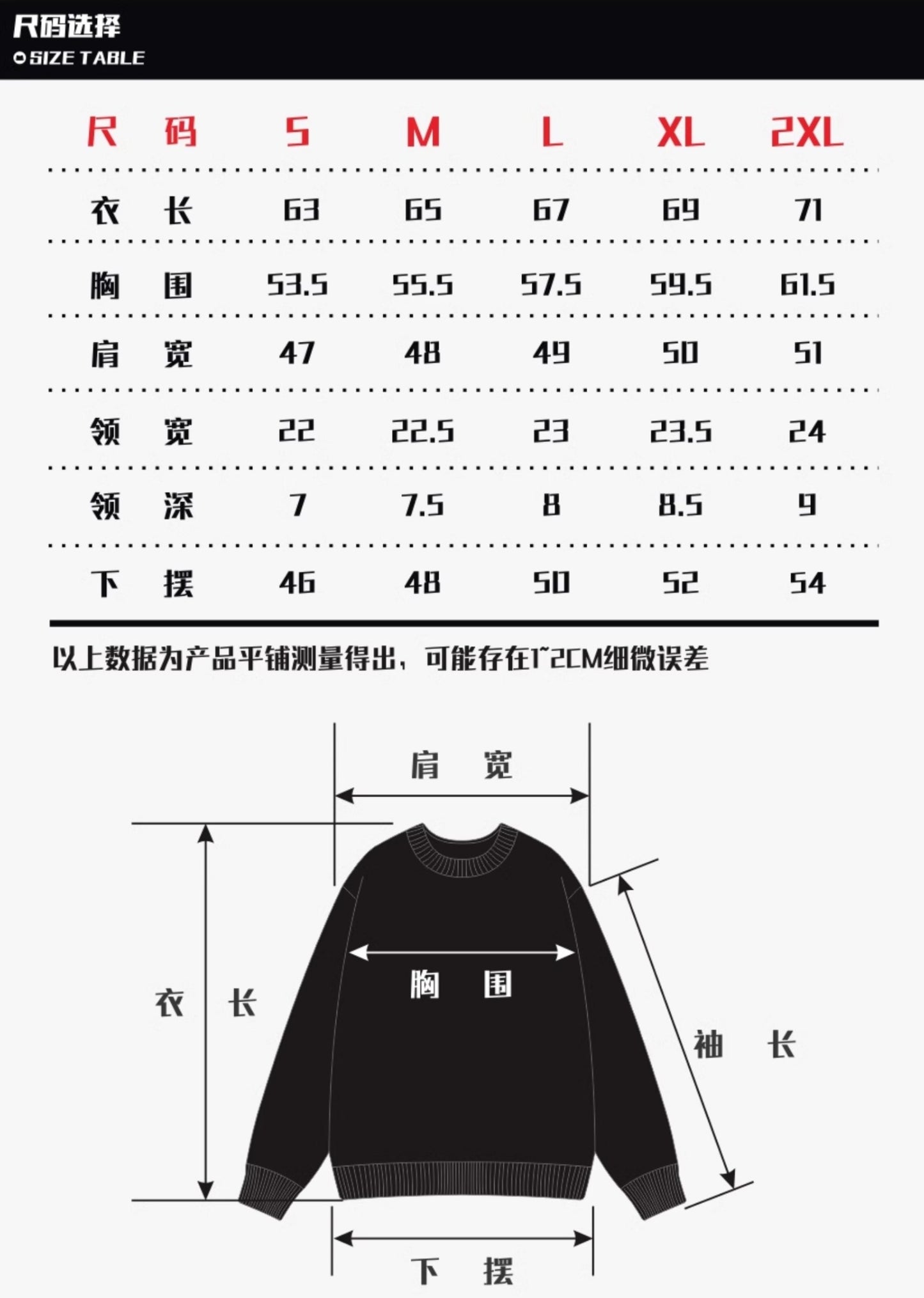 尺码选择
SIZE TABLE

| 尺 码 | S | M | L | XL | 2XL |
|---|---|---|---|---|---|
| 衣 长 | 63 | 65 | 67 | 69 | 71 |
| 胸 围 | 53.5 | 55.5 | 57.5 | 59.5 | 61.5 |
| 肩 宽 | 47 | 48 | 49 | 50 | 51 |
| 领 宽 | 22 | 22.5 | 23 | 23.5 | 24 |
| 领 深 | 7 | 7.5 | 8 | 8.5 | 9 |
| 下 摆 | 46 | 48 | 50 | 52 | 54 |

以上数据为产品平铺测量得出，可能存在1~2CM细微误差

肩 宽
衣 长
胸 围
袖 长
下 摆